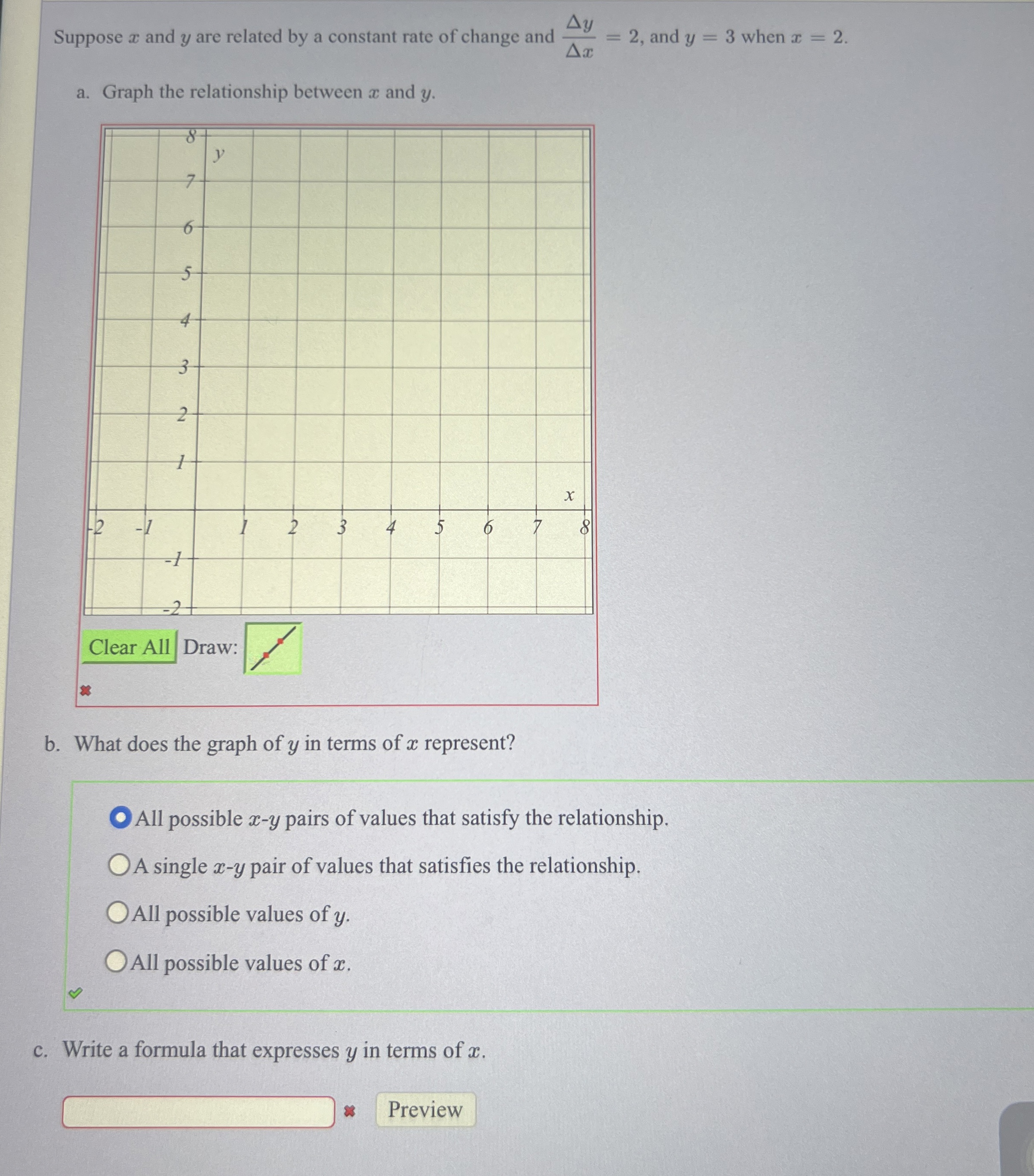 Suppose $x$ and $y$ are related by a constant rate of change and $\frac{\Delta y}{\Delta x} = 2$, and $y = 3$ when $x = 2$.

a. Graph the relationship between $x$ and $y$.

8
y
7
6
5
4
3
2
1
x
-2 -1 1 2 3 4 5 6 7 8
-1
-2

Clear All Draw:

b. What does the graph of $y$ in terms of $x$ represent?

All possible $x$-$y$ pairs of values that satisfy the relationship.

A single $x$-$y$ pair of values that satisfies the relationship.

All possible values of $y$.

All possible values of $x$.

c. Write a formula that expresses $y$ in terms of $x$.

Preview